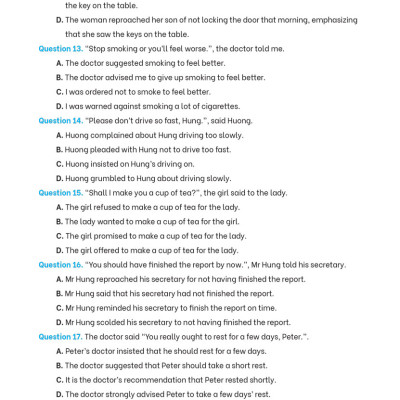 the key on the table.

D. The woman reproached her son of not locking the door that morning, emphasizing that she saw the keys on the table.

Question 13. "Stop smoking or you'll feel worse.", the doctor told me.

A. The doctor suggested smoking to feel better.

B. The doctor advised me to give up smoking to feel better.

C. I was ordered not to smoke to feel better.

D. I was warned against smoking a lot of cigarettes.

Question 14. "Please don't drive so fast, Hung.", said Huong.

A. Huong complained about Hung driving too slowly.

B. Huong pleaded with Hung not to drive too fast.

C. Huong insisted on Hung's driving on.

D. Huong grumbled to Hung about driving slowly.

Question 15. "Shall I make you a cup of tea?", the girl said to the lady.

A. The girl refused to make a cup of tea for the lady.

B. The lady wanted to make a cup of tea for the girl.

C. The girl promised to make a cup of tea for the lady.

D. The girl offered to make a cup of tea for the lady.

Question 16. "You should have finished the report by now.", Mr Hung told his secretary.

A. Mr Hung reproached his secretary for not having finished the report.

B. Mr Hung said that his secretary had not finished the report.

C. Mr Hung reminded his secretary to finish the report on time.

D. Mr Hung scolded his secretary to not having finished the report.

Question 17. The doctor said "You really ought to rest for a few days, Peter.".

A. Peter's doctor insisted that he should rest for a few days.

B. The doctor suggested that Peter should take a short rest.

C. It is the doctor's recommendation that Peter rested shortly.

D. The doctor strongly advised Peter to take a few days' rest.